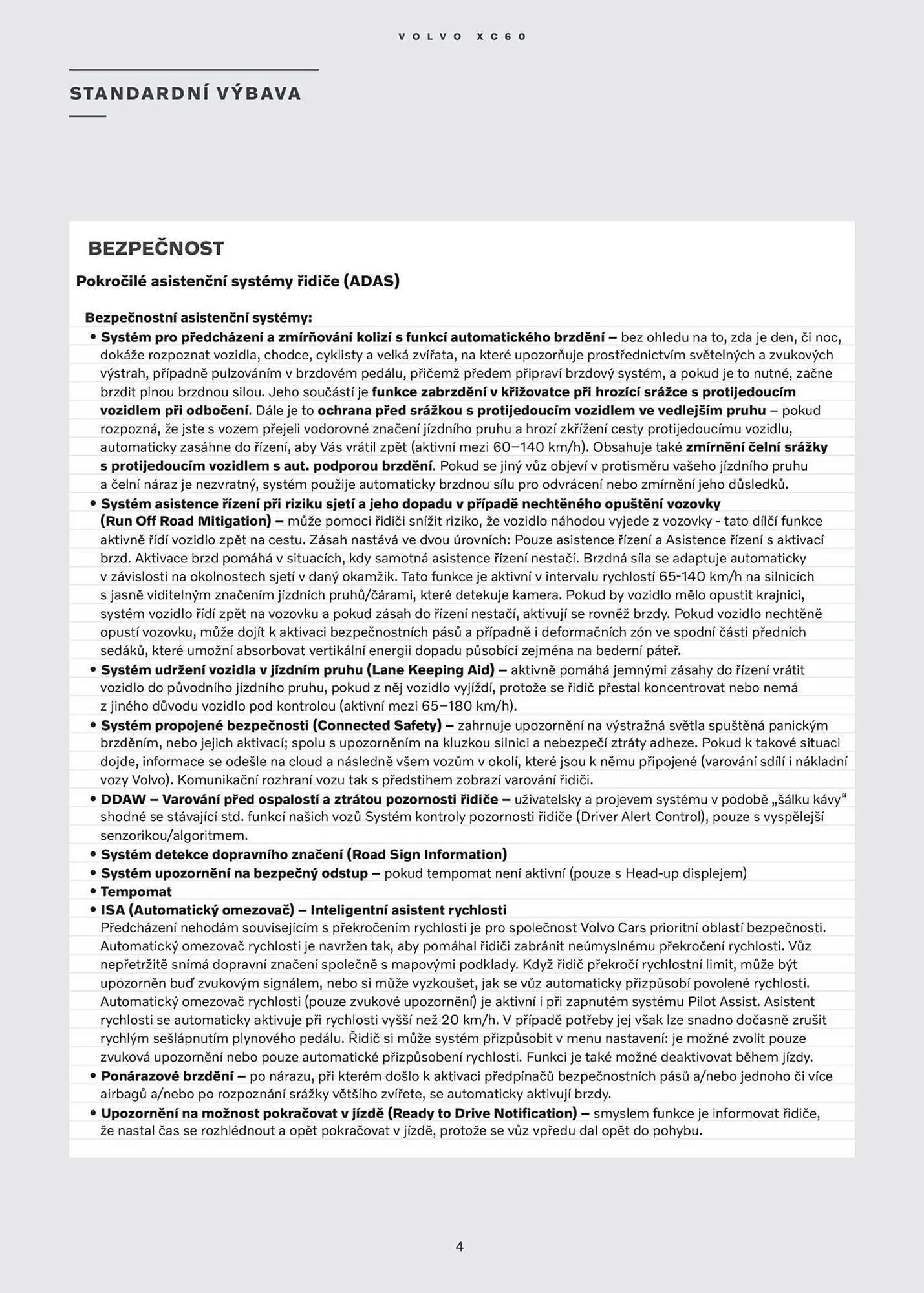 VOLVO XC60

STANDARDNÍ VÝBAVA

BEZPEČNOST

Pokročilé asistenční systémy řidiče (ADAS)

Bezpečnostní asistenční systémy:

• Systém pro předcházení a zmírňování kolizí s funkcí automatického brzdění – bez ohledu na to, zda je den, či noc, dokáže rozpoznat vozidla, chodce, cyklisty a velká zvířata, na které upozorňuje prostřednictvím světelných a zvukových výstrah, případně pulzováním v brzdovém pedálu, přičemž předem připraví brzdový systém, a pokud je to nutné, začne brzdit plnou brzdnou silou. Jeho součástí je funkce zabrzdění v křižovatce při hrozící srážce s protijedoucím vozidlem při odbočení. Dále je to ochrana před srážkou s protijedoucím vozidlem ve vedlejším pruhu – pokud rozpozná, že jste s vozem přejeli vodorovné značení jízdního pruhu a hrozí zkřížení cesty protijedoucímu vozidlu, automaticky zasáhne do řízení, aby Vás vrátil zpět (aktivní mezi 60–140 km/h). Obsahuje také zmírnění čelní srážky s protijedoucím vozidlem s aut. podporou brzdění. Pokud se jiný vůz objeví v protisměru vašeho jízdního pruhu a čelní náraz je nezvratný, systém použije automaticky brzdnou sílu pro odvrácení nebo zmírnění jeho důsledků.
• Systém asistence řízení při riziku sjetí a jeho dopadu v případě nechtěného opuštění vozovky (Run Off Road Mitigation) – může pomoci řidiči snížit riziko, že vozidlo náhodou vyjede z vozovky - tato dílčí funkce aktivně řídí vozidlo zpět na cestu. Zásah nastává ve dvou úrovních: Pouze asistence řízení a Asistence řízení s aktivací brzd. Aktivace brzd pomáhá v situacích, kdy samotná asistence řízení nestačí. Brzdná síla se adaptuje automaticky v závislosti na okolnostech sjetí v daný okamžik. Tato funkce je aktivní v intervalu rychlostí 65-140 km/h na silnicích s jasně viditelným značením jízdních pruhů/čárami, které detekuje kamera. Pokud by vozidlo mělo opustit krajnici, systém vozidlo řídí zpět na vozovku a pokud zásah do řízení nestačí, aktivují se rovněž brzdy. Pokud vozidlo nechtěně opustí vozovku, může dojít k aktivaci bezpečnostních pásů a případně i deformačních zón ve spodní části předních sedáků, které umožní absorbovat vertikální energii dopadu působící zejména na bederní páteř.
• Systém udržení vozidla v jízdním pruhu (Lane Keeping Aid) – aktivně pomáhá jemnými zásahy do řízení vrátit vozidlo do původního jízdního pruhu, pokud z něj vozidlo vyjíždí, protože se řidič přestal koncentrovat nebo nemá z jiného důvodu vozidlo pod kontrolou (aktivní mezi 65–180 km/h).
• Systém propojené bezpečnosti (Connected Safety) – zahrnuje upozornění na výstražná světla spuštěná panickým brzděním, nebo jejich aktivací; spolu s upozorněním na kluzkou silnici a nebezpečí ztráty adheze. Pokud k takové situaci dojde, informace se odešle na cloud a následně všem vozům v okolí, které jsou k němu připojené (varování sdílí i nákladní vozy Volvo). Komunikační rozhraní vozu tak s předstihem zobrazí varování řidiči.
• DDAW – Varování před ospalostí a ztrátou pozornosti řidiče – uživatelsky a projevem systému v podobě „šálku kávy“ shodné se stávající std. funkcí našich vozů Systém kontroly pozornosti řidiče (Driver Alert Control), pouze s vyspělejší senzorikou/algoritmem.
• Systém detekce dopravního značení (Road Sign Information)
• Systém upozornění na bezpečný odstup – pokud tempomat není aktivní (pouze s Head-up displejem)
• Tempomat
• ISA (Automatický omezovač) – Inteligentní asistent rychlosti
Předcházení nehodám souvisejícím s překročením rychlosti je pro společnost Volvo Cars prioritní oblastí bezpečnosti. Automatický omezovač rychlosti je navržen tak, aby pomáhal řidiči zabránit neúmyslnému překročení rychlosti. Vůz nepřetržitě snímá dopravní značení společně s mapovými podklady. Když řidič překročí rychlostní limit, může být upozorněn buď zvukovým signálem, nebo si může vyzkoušet, jak se vůz automaticky přizpůsobí povolené rychlosti. Automatický omezovač rychlosti (pouze zvukové upozornění) je aktivní i při zapnutém systému Pilot Assist. Asistent rychlosti se automaticky aktivuje při rychlosti vyšší než 20 km/h. V případě potřeby jej však lze snadno dočasně zrušit rychlým sešlápnutím plynového pedálu. Řidič si může systém přizpůsobit v menu nastavení: je možné zvolit pouze zvuková upozornění nebo pouze automatické přizpůsobení rychlosti. Funkci je také možné deaktivovat během jízdy.
• Ponárazové brzdění – po nárazu, při kterém došlo k aktivaci předpínačů bezpečnostních pásů a/nebo jednoho či více airbagů a/nebo po rozpoznání srážky většího zvířete, se automaticky aktivují brzdy.
• Upozornění na možnost pokračovat v jízdě (Ready to Drive Notification) – smyslem funkce je informovat řidiče, že nastal čas se rozhlédnout a opět pokračovat v jízdě, protože se vůz vpředu dal opět do pohybu.

4